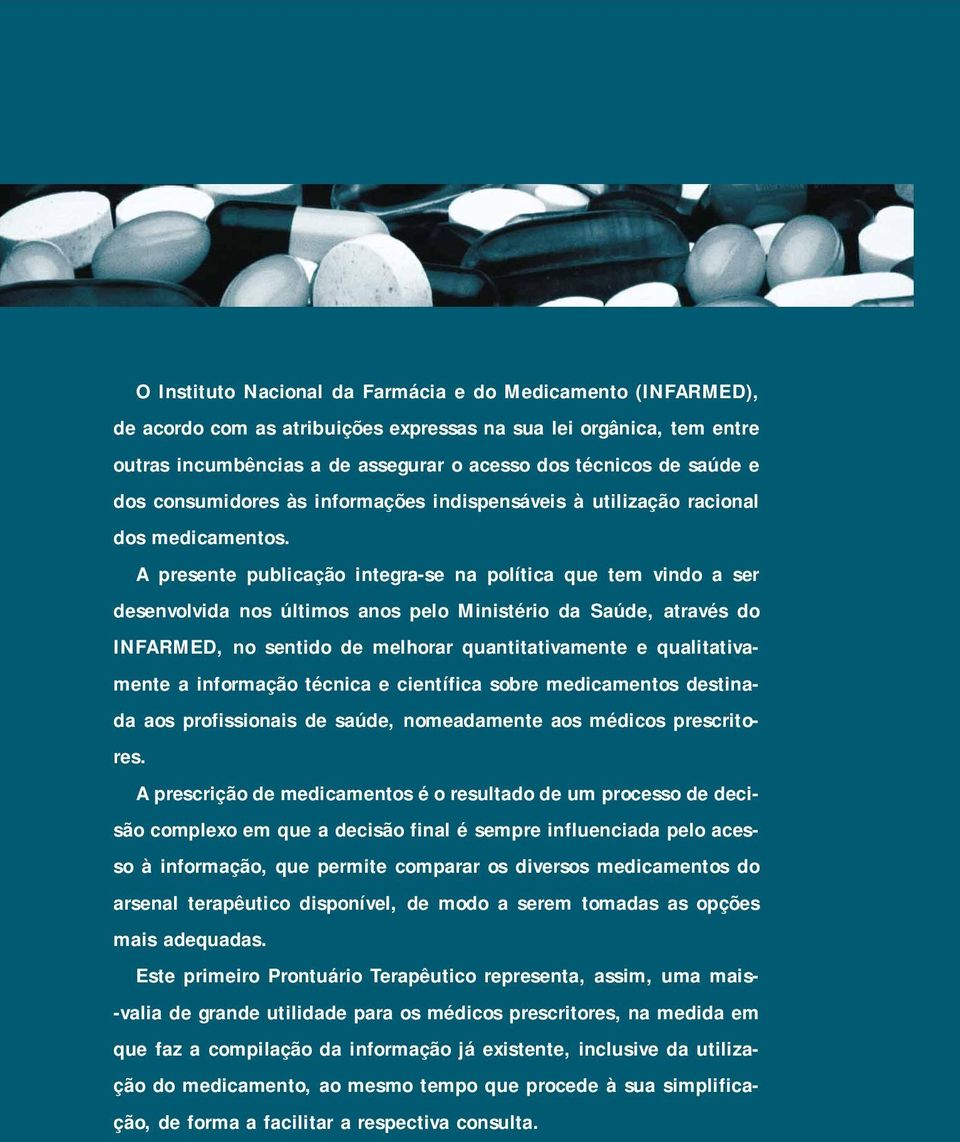 O Instituto Nacional da Farmácia e do Medicamento (INFARMED), de acordo com as atribuições expressas na sua lei orgânica, tem entre outras incumbências a de assegurar o acesso dos técnicos de saúde e dos consumidores às informações indispensáveis à utilização racional dos medicamentos.

A presente publicação integra-se na política que tem vindo a ser desenvolvida nos últimos anos pelo Ministério da Saúde, através do INFARMED, no sentido de melhorar quantitativamente e qualitativamente a informação técnica e científica sobre medicamentos destinada aos profissionais de saúde, nomeadamente aos médicos prescritores.

A prescrição de medicamentos é o resultado de um processo de decisão complexo em que a decisão final é sempre influenciada pelo acesso à informação, que permite comparar os diversos medicamentos do arsenal terapêutico disponível, de modo a serem tomadas as opções mais adequadas.

Este primeiro Prontuário Terapêutico representa, assim, uma mais-valia de grande utilidade para os médicos prescritores, na medida em que faz a compilação da informação já existente, inclusive da utilização do medicamento, ao mesmo tempo que procede à sua simplificação, de forma a facilitar a respectiva consulta.